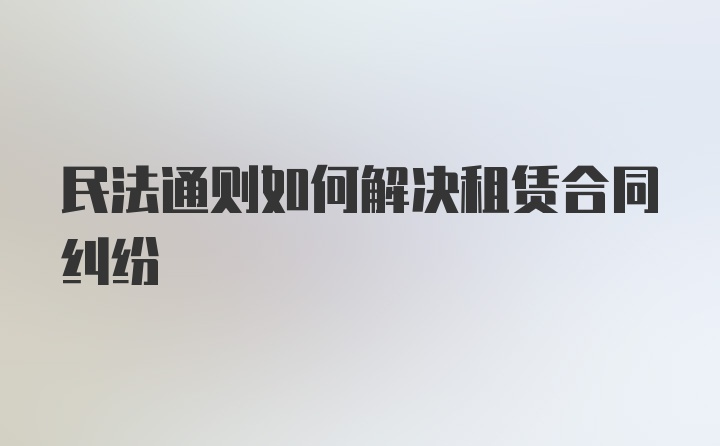 民法通则如何解决租赁合同纠纷